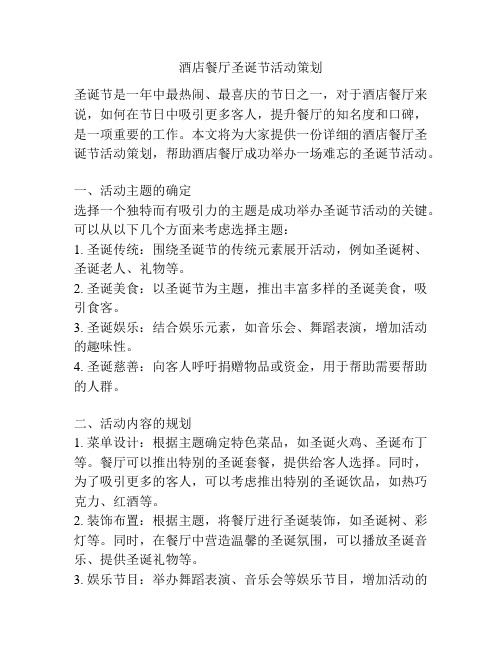 酒店餐厅圣诞节活动策划

圣诞节是一年中最热闹、最喜庆的节日之一，对于酒店餐厅来说，如何在节日中吸引更多客人，提升餐厅的知名度和口碑，是一项重要的工作。本文将为大家提供一份详细的酒店餐厅圣诞节活动策划，帮助酒店餐厅成功举办一场难忘的圣诞节活动。

一、活动主题的确定
选择一个独特而有吸引力的主题是成功举办圣诞节活动的关键。可以从以下几个方面来考虑选择主题：
1. 圣诞传统：围绕圣诞节的传统元素展开活动，例如圣诞树、圣诞老人、礼物等。
2. 圣诞美食：以圣诞节为主题，推出丰富多样的圣诞美食，吸引食客。
3. 圣诞娱乐：结合娱乐元素，如音乐会、舞蹈表演，增加活动的趣味性。
4. 圣诞慈善：向客人呼吁捐赠物品或资金，用于帮助需要帮助的人群。

二、活动内容的规划
1. 菜单设计：根据主题确定特色菜品，如圣诞火鸡、圣诞布丁等。餐厅可以推出特别的圣诞套餐，提供给客人选择。同时，为了吸引更多的客人，可以考虑推出特别的圣诞饮品，如热巧克力、红酒等。
2. 装饰布置：根据主题，将餐厅进行圣诞装饰，如圣诞树、彩灯等。同时，在餐厅中营造温馨的圣诞氛围，可以播放圣诞音乐、提供圣诞礼物等。
3. 娱乐节目：举办舞蹈表演、音乐会等娱乐节目，增加活动的